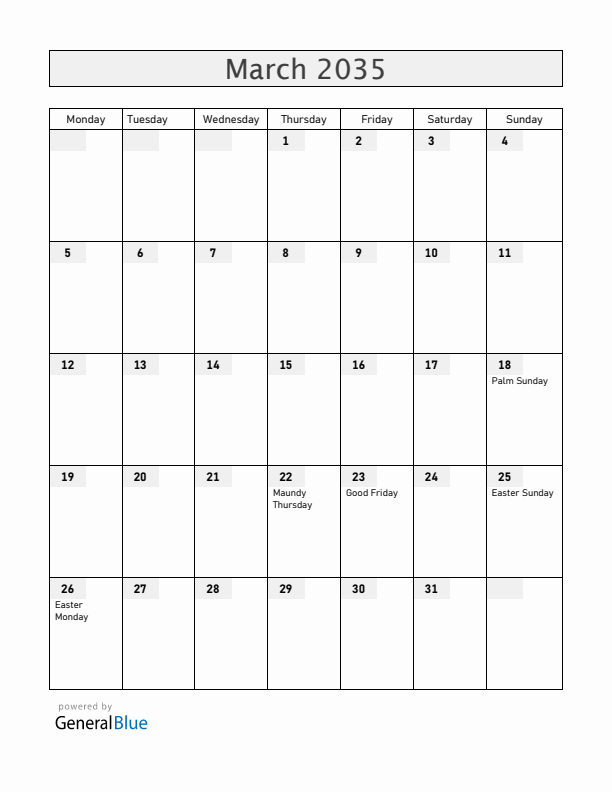 March 2035

| Monday | Tuesday | Wednesday | Thursday | Friday | Saturday | Sunday |
|---|---|---|---|---|---|---|
| | | | 1 | 2 | 3 | 4 |
| 5 | 6 | 7 | 8 | 9 | 10 | 11 |
| 12 | 13 | 14 | 15 | 16 | 17 | 18 Palm Sunday |
| 19 | 20 | 21 | 22 Maundy Thursday | 23 Good Friday | 24 | 25 Easter Sunday |
| 26 Easter Monday | 27 | 28 | 29 | 30 | 31 | |

powered by
GeneralBlue